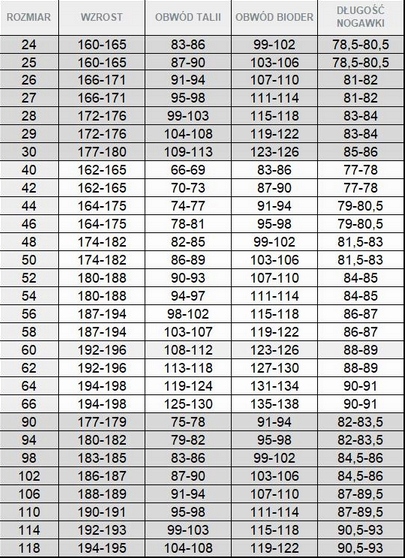 | ROZMIAR | WZROST | OBWÓD TALII | OBWÓD BIODER | DŁUGOŚĆ NOGAWKI |
|---|---|---|---|---|
| 24 | 160-165 | 83-86 | 99-102 | 78,5-80,5 |
| 25 | 160-165 | 87-90 | 103-106 | 78,5-80,5 |
| 26 | 166-171 | 91-94 | 107-110 | 81-82 |
| 27 | 166-171 | 95-98 | 111-114 | 81-82 |
| 28 | 172-176 | 99-103 | 115-118 | 83-84 |
| 29 | 172-176 | 104-108 | 119-122 | 83-84 |
| 30 | 177-180 | 109-113 | 123-126 | 85-86 |
| 40 | 162-165 | 66-69 | 83-86 | 77-78 |
| 42 | 162-165 | 70-73 | 87-90 | 77-78 |
| 44 | 164-175 | 74-77 | 91-94 | 79-80,5 |
| 46 | 164-175 | 78-81 | 95-98 | 79-80,5 |
| 48 | 174-182 | 82-85 | 99-102 | 81,5-83 |
| 50 | 174-182 | 86-89 | 103-106 | 81,5-83 |
| 52 | 180-188 | 90-93 | 107-110 | 84-85 |
| 54 | 180-188 | 94-97 | 111-114 | 84-85 |
| 56 | 187-194 | 98-102 | 115-118 | 86-87 |
| 58 | 187-194 | 103-107 | 119-122 | 86-87 |
| 60 | 192-196 | 108-112 | 123-126 | 88-89 |
| 62 | 192-196 | 113-118 | 127-130 | 88-89 |
| 64 | 194-198 | 119-124 | 131-134 | 90-91 |
| 66 | 194-198 | 125-130 | 135-138 | 90-91 |
| 90 | 177-179 | 75-78 | 91-94 | 82-83,5 |
| 94 | 180-182 | 79-82 | 95-98 | 82-83,5 |
| 98 | 183-185 | 83-86 | 99-102 | 84,5-86 |
| 102 | 186-187 | 87-90 | 103-106 | 84,5-86 |
| 106 | 188-189 | 91-94 | 107-110 | 87-89,5 |
| 110 | 190-191 | 95-98 | 111-114 | 87-89,5 |
| 114 | 192-193 | 99-103 | 115-118 | 90,5-93 |
| 118 | 194-195 | 104-108 | 119-122 | 90,5-93 |